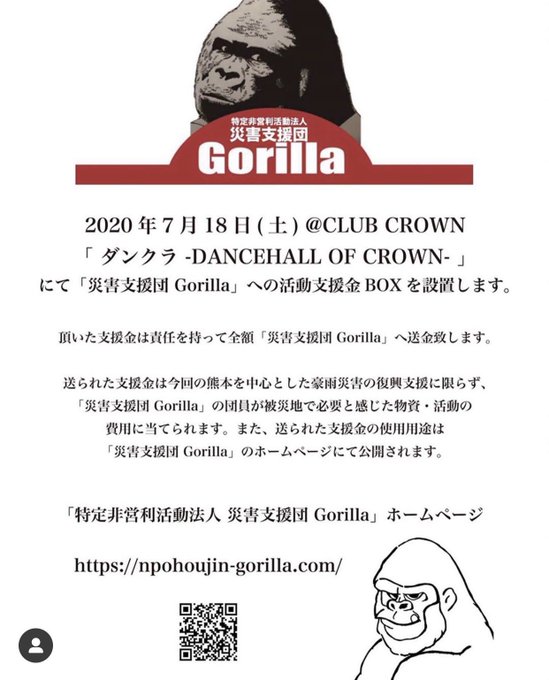 特定非営利活動法人
災害支援団
Gorilla

2020年7月18日(土) @CLUB CROWN
「ダンクラ -DANCEHALL OF CROWN-」
にて「災害支援団Gorilla」への活動支援金BOXを設置します。

頂いた支援金は責任を持って全額「災害支援団Gorilla」へ送金致します。

送られた支援金は今回の熊本を中心とした豪雨災害の復興支援に限らず、「災害支援団Gorilla」の団員が被災地で必要と感じた物資・活動の費用に当てられます。また、送られた支援金の使用用途は「災害支援団Gorilla」のホームページにて公開されます。

「特定非営利活動法人 災害支援団Gorilla」ホームページ

https://npohoujin-gorilla.com/